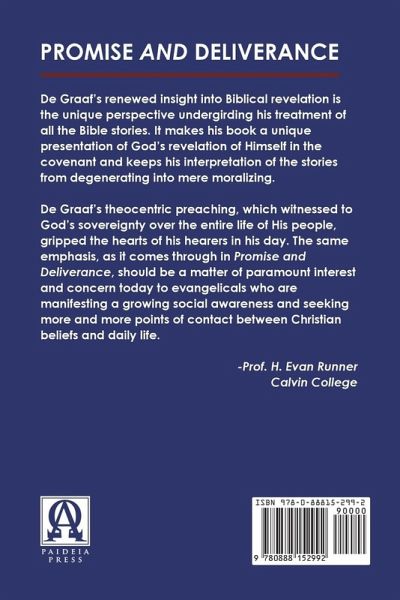 PROMISE AND DELIVERANCE

De Graaf's renewed insight into Biblical revelation is the unique perspective undergirding his treatment of all the Bible stories. It makes his book a unique presentation of God's revelation of Himself in the covenant and keeps his interpretation of the stories from degenerating into mere moralizing.

De Graaf's theocentric preaching, which witnessed to God's sovereignty over the entire life of His people, gripped the hearts of his hearers in his day. The same emphasis, as it comes through in Promise and Deliverance, should be a matter of paramount interest and concern today to evangelicals who are manifesting a growing social awareness and seeking more and more points of contact between Christian beliefs and daily life.

-Prof. H. Evan Runner
Calvin College

PAIDEIA PRESS

ISBN 978-0-88815-299-2
90000
9 780888 152992